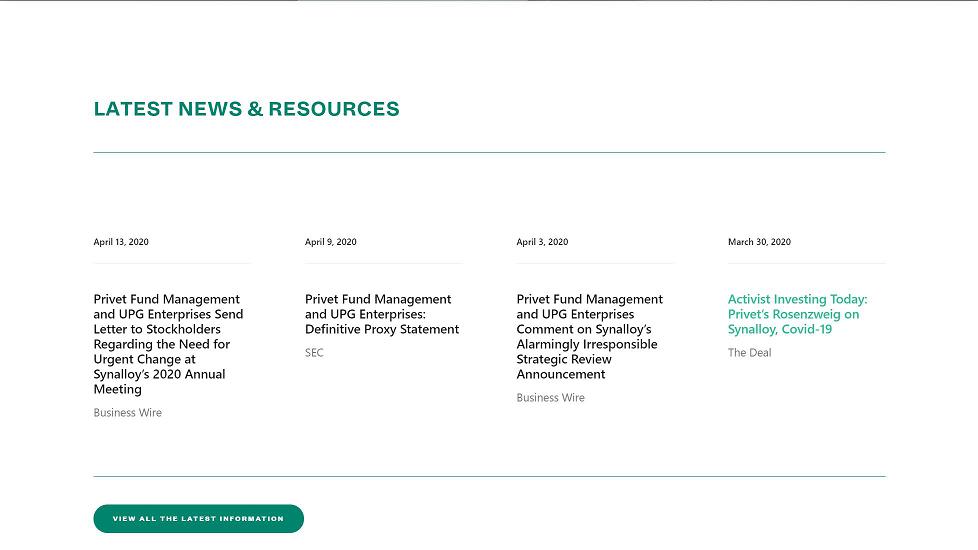 LATEST NEWS & RESOURCES

April 13, 2020

Privet Fund Management and UPG Enterprises Send Letter to Stockholders Regarding the Need for Urgent Change at Synalloy's 2020 Annual Meeting

Business Wire

April 9, 2020

Privet Fund Management and UPG Enterprises: Definitive Proxy Statement

SEC

April 3, 2020

Privet Fund Management and UPG Enterprises Comment on Synalloy's Alarmingly Irresponsible Strategic Review Announcement

Business Wire

March 30, 2020

Activist Investing Today: Privet's Rosenzweig on Synalloy, Covid-19

The Deal

VIEW ALL THE LATEST INFORMATION